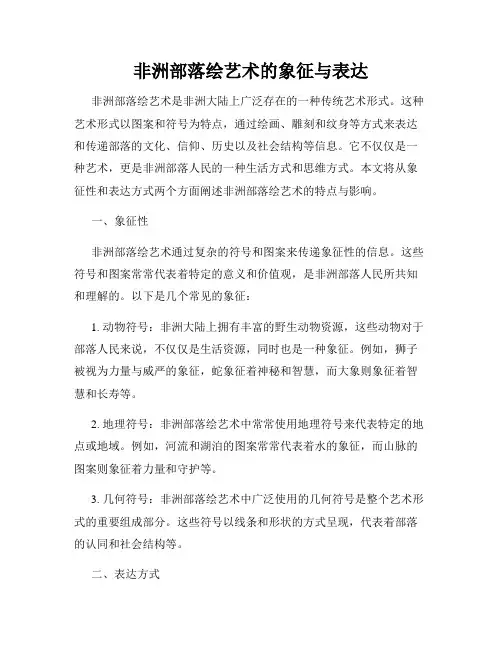 非洲部落绘艺术的象征与表达

非洲部落绘艺术是非洲大陆上广泛存在的一种传统艺术形式。这种艺术形式以图案和符号为特点，通过绘画、雕刻和纹身等方式来表达和传递部落的文化、信仰、历史以及社会结构等信息。它不仅仅是一种艺术，更是非洲部落人民的一种生活方式和思维方式。本文将从象征性和表达方式两个方面阐述非洲部落绘艺术的特点与影响。

一、象征性

非洲部落绘艺术通过复杂的符号和图案来传递象征性的信息。这些符号和图案常常代表着特定的意义和价值观，是非洲部落人民所共知和理解的。以下是几个常见的象征：

1. 动物符号：非洲大陆上拥有丰富的野生动物资源，这些动物对于部落人民来说，不仅仅是生活资源，同时也是一种象征。例如，狮子被视为力量与威严的象征，蛇象征着神秘和智慧，而大象则象征着智慧和长寿等。

2. 地理符号：非洲部落绘艺术中常常使用地理符号来代表特定的地点或地域。例如，河流和湖泊的图案常常代表着水的象征，而山脉的图案则象征着力量和守护等。

3. 几何符号：非洲部落绘艺术中广泛使用的几何符号是整个艺术形式的重要组成部分。这些符号以线条和形状的方式呈现，代表着部落的认同和社会结构等。

二、表达方式